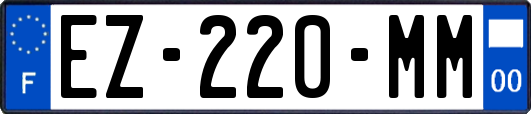 F
EZ-220-MM
00